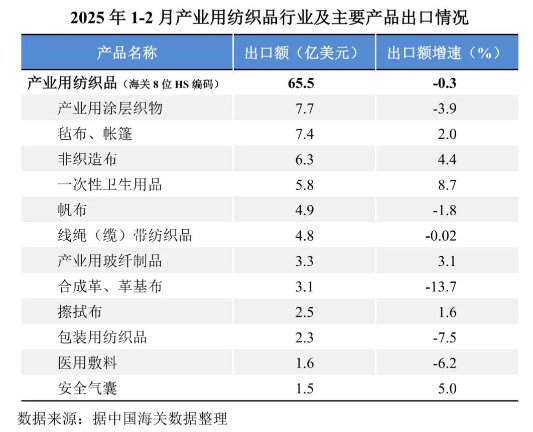 2025 年 1-2 月产业用纺织品行业及主要产品出口情况

| 产品名称 | 出口额（亿美元） | 出口额增速（%） |
|---|---|---|
| 产业用纺织品（海关 8 位 HS 编码） | 65.5 | -0.3 |
| 产业用涂层织物 | 7.7 | -3.9 |
| 毡布、帐篷 | 7.4 | 2.0 |
| 非织造布 | 6.3 | 4.4 |
| 一次性卫生用品 | 5.8 | 8.7 |
| 帆布 | 4.9 | -1.8 |
| 线绳（缆）带纺织品 | 4.8 | -0.02 |
| 产业用玻纤制品 | 3.3 | 3.1 |
| 合成革、革基布 | 3.1 | -13.7 |
| 擦拭布 | 2.5 | 1.6 |
| 包装用纺织品 | 2.3 | -7.5 |
| 医用敷料 | 1.6 | -6.2 |
| 安全气囊 | 1.5 | 5.0 |

数据来源：据中国海关数据整理